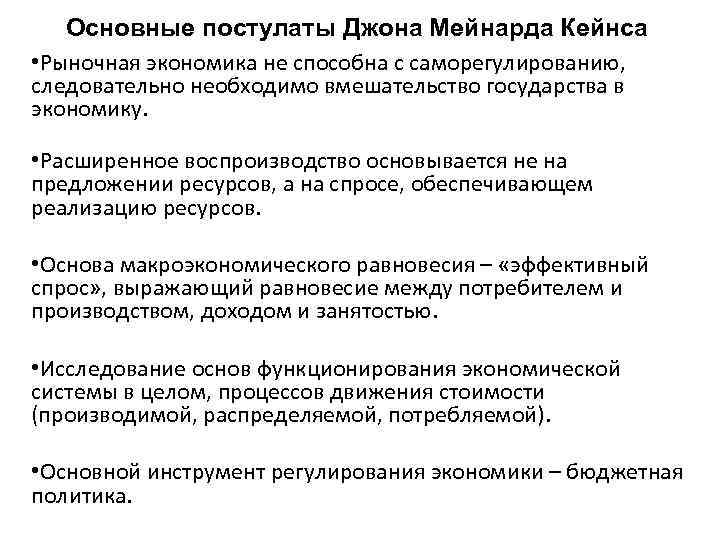 Основные постулаты Джона Мейнарда Кейнса

•Рыночная экономика не способна с саморегулированию, следовательно необходимо вмешательство государства в экономику.

•Расширенное воспроизводство основывается не на предложении ресурсов, а на спросе, обеспечивающем реализацию ресурсов.

•Основа макроэкономического равновесия – «эффективный спрос», выражающий равновесие между потребителем и производством, доходом и занятостью.

•Исследование основ функционирования экономической системы в целом, процессов движения стоимости (производимой, распределяемой, потребляемой).

•Основной инструмент регулирования экономики – бюджетная политика.